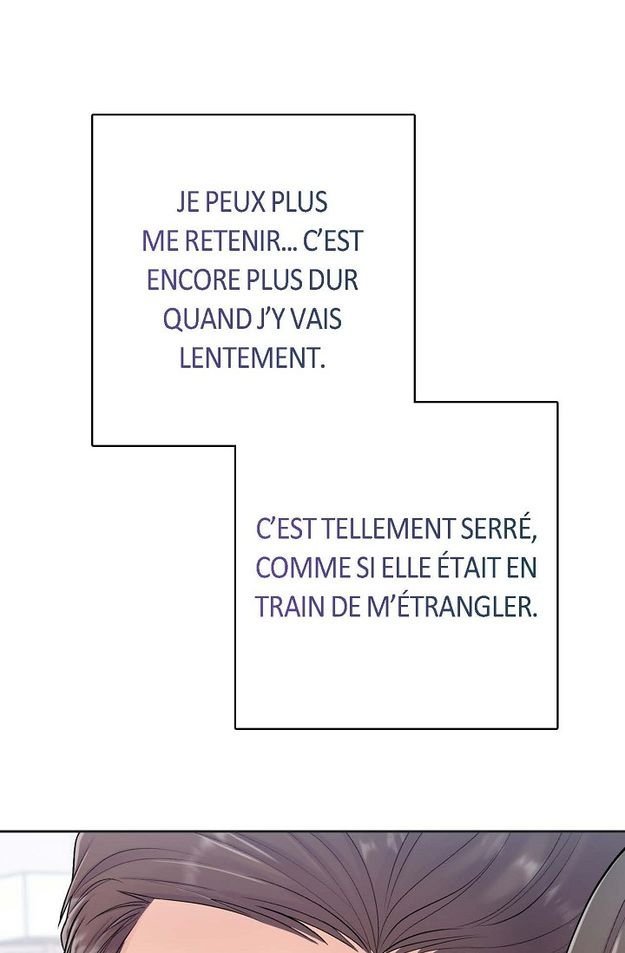 JE PEUX PLUS ME RETENIR... C'EST ENCORE PLUS DUR QUAND J'Y VAIS LENTEMENT.

C'EST TELLEMENT SERRÉ, COMME SI ELLE ÉTAIT EN TRAIN DE M'ÉTRANGLER.